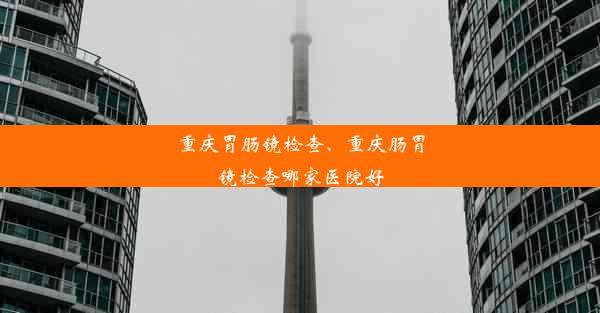 重庆胃肠镜检查、重庆肠胃镜检查哪家医院好